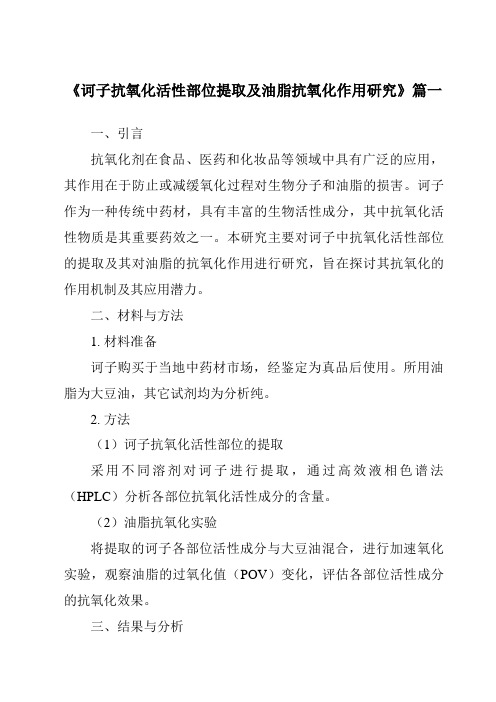 《诃子抗氧化活性部位提取及油脂抗氧化作用研究》篇一

一、引言

抗氧化剂在食品、医药和化妆品等领域中具有广泛的应用，其作用在于防止或减缓氧化过程对生物分子和油脂的损害。诃子作为一种传统中药材，具有丰富的生物活性成分，其中抗氧化活性物质是其重要药效之一。本研究主要对诃子中抗氧化活性部位的提取及其对油脂的抗氧化作用进行研究，旨在探讨其抗氧化的作用机制及其应用潜力。

二、材料与方法

1. 材料准备

诃子购买于当地中药材市场，经鉴定为真品后使用。所用油脂为大豆油，其它试剂均为分析纯。

2. 方法

（1）诃子抗氧化活性部位的提取

采用不同溶剂对诃子进行提取，通过高效液相色谱法（HPLC）分析各部位抗氧化活性成分的含量。

（2）油脂抗氧化实验

将提取的诃子各部位活性成分与大豆油混合，进行加速氧化实验，观察油脂的过氧化值（POV）变化，评估各部位活性成分的抗氧化效果。

三、结果与分析